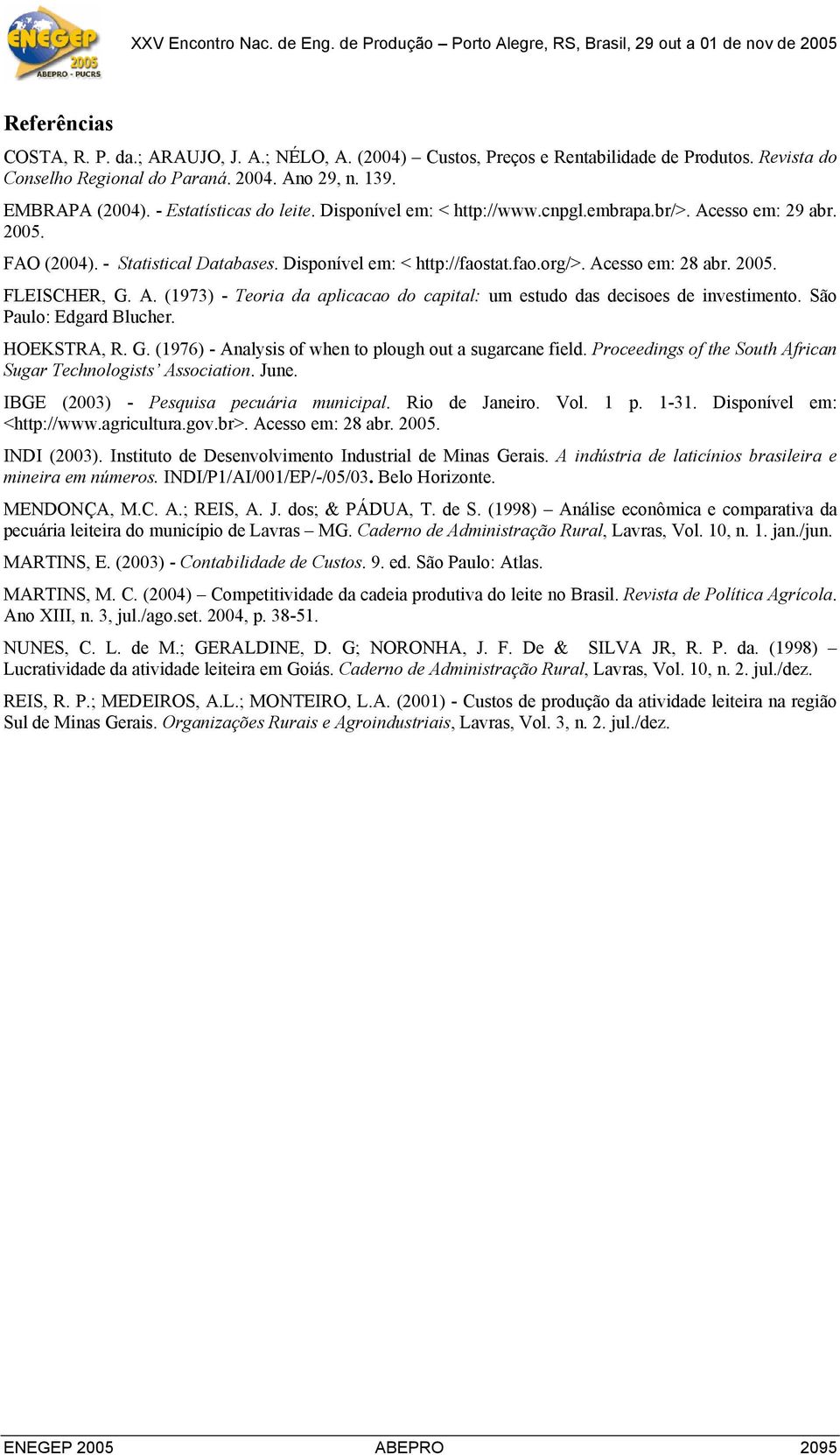 ENEGEP 2005 ABEPRO - PUCRS

XXV Encontro Nac. de Eng. de Produção – Porto Alegre, RS, Brasil, 29 out a 01 de nov de 2005

Referências

COSTA, R. P. da.; ARAUJO, J. A.; NÉLO, A. (2004) – Custos, Preços e Rentabilidade de Produtos. Revista do Conselho Regional do Paraná. 2004. Ano 29, n. 139.

EMBRAPA (2004). - Estatísticas do leite. Disponível em: < http://www.cnpgl.embrapa.br/>. Acesso em: 29 abr. 2005.

FAO (2004). - Statistical Databases. Disponível em: < http://faostat.fao.org/>. Acesso em: 28 abr. 2005.

FLEISCHER, G. A. (1973) - Teoria da aplicacao do capital: um estudo das decisoes de investimento. São Paulo: Edgard Blucher.

HOEKSTRA, R. G. (1976) - Analysis of when to plough out a sugarcane field. Proceedings of the South African Sugar Technologists' Association. June.

IBGE (2003) - Pesquisa pecuária municipal. Rio de Janeiro. Vol. 1 p. 1-31. Disponível em: <http://www.agricultura.gov.br>. Acesso em: 28 abr. 2005.

INDI (2003). Instituto de Desenvolvimento Industrial de Minas Gerais. A indústria de laticínios brasileira e mineira em números. INDI/P1/AI/001/EP/-/05/03. Belo Horizonte.

MENDONÇA, M.C. A.; REIS, A. J. dos; & PÁDUA, T. de S. (1998) – Análise econômica e comparativa da pecuária leiteira do município de Lavras – MG. Caderno de Administração Rural, Lavras, Vol. 10, n. 1. jan./jun.

MARTINS, E. (2003) - Contabilidade de Custos. 9. ed. São Paulo: Atlas.

MARTINS, M. C. (2004) – Competitividade da cadeia produtiva do leite no Brasil. Revista de Política Agrícola. Ano XIII, n. 3, jul./ago.set. 2004, p. 38-51.

NUNES, C. L. de M.; GERALDINE, D. G; NORONHA, J. F. De & SILVA JR, R. P. da. (1998) – Lucratividade da atividade leiteira em Goiás. Caderno de Administração Rural, Lavras, Vol. 10, n. 2. jul./dez.

REIS, R. P.; MEDEIROS, A.L.; MONTEIRO, L.A. (2001) - Custos de produção da atividade leiteira na região Sul de Minas Gerais. Organizações Rurais e Agroindustriais, Lavras, Vol. 3, n. 2. jul./dez.

ENEGEP 2005 ABEPRO 2095